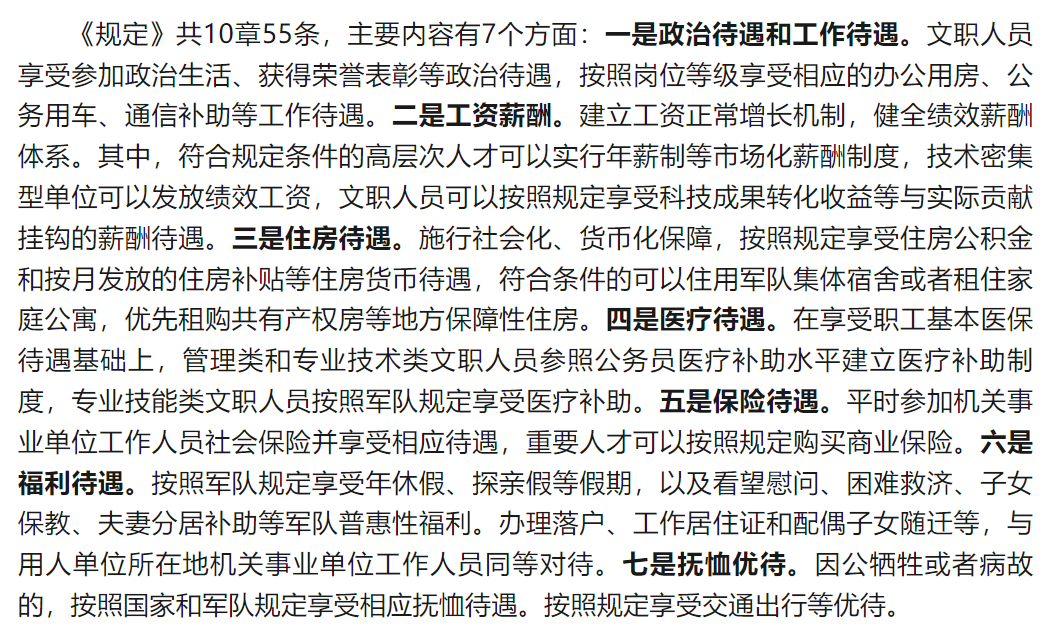 《规定》共10章55条，主要内容有7个方面：一是政治待遇和工作待遇。文职人员享受参加政治生活、获得荣誉表彰等政治待遇，按照岗位等级享受相应的办公用房、公务用车、通信补助等工作待遇。二是工资薪酬。建立工资正常增长机制，健全绩效薪酬体系。其中，符合规定条件的高层次人才可以实行年薪制等市场化薪酬制度，技术密集型单位可以发放绩效工资，文职人员可以按照规定享受科技成果转化收益等与实际贡献挂钩的薪酬待遇。三是住房待遇。施行社会化、货币化保障，按照规定享受住房公积金和按月发放的住房补贴等住房货币待遇，符合条件的可以住用军队集体宿舍或者租住家庭公寓，优先租购共有产权房等地方保障性住房。四是医疗待遇。在享受职工基本医保待遇基础上，管理类和专业技术类文职人员参照公务员医疗补助水平建立医疗补助制度，专业技能类文职人员按照军队规定享受医疗补助。五是保险待遇。平时参加机关事业单位工作人员社会保险并享受相应待遇，重要人才可以按照规定购买商业保险。六是福利待遇。按照军队规定享受年休假、探亲假等假期，以及看望慰问、困难救济、子女保教、夫妻分居补助等军队普惠性福利。办理落户、工作居住证和配偶子女随迁等，与用人单位所在地机关事业单位工作人员同等对待。七是抚恤优待。因公牺牲或者病故的，按照国家和军队规定享受相应抚恤待遇。按照规定享受交通出行等优待。